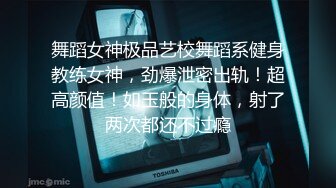 舞蹈女神极品艺校舞蹈系健身教练女神，劲爆泄密出轨！超高颜值！如玉般的身体，射了两次都还不过瘾

TOSHIBA

jmcomic